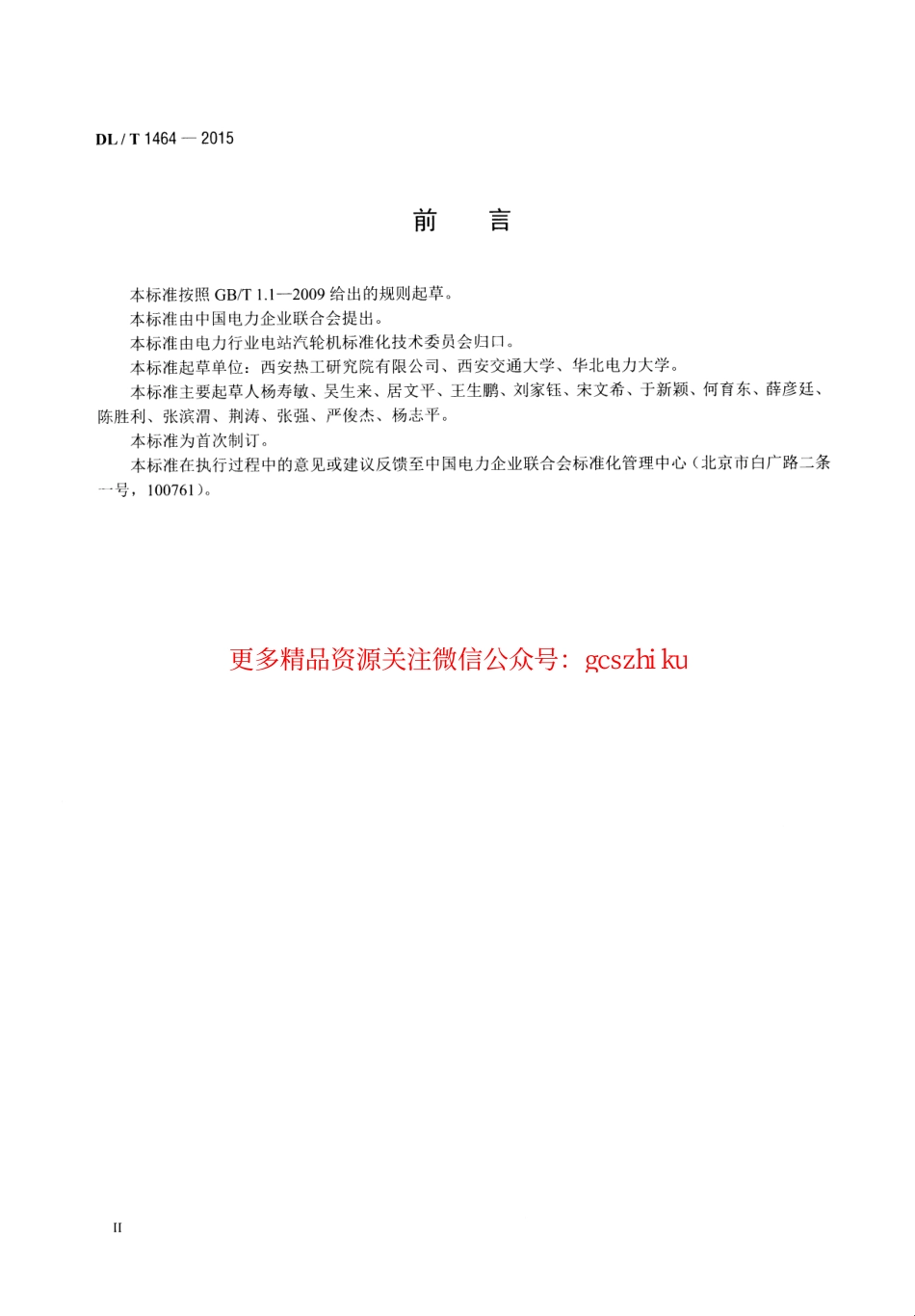 DL / T 1464 — 2015

前　言

本标准按照 GB/T 1.1—2009 给出的规则起草。

本标准由中国电力企业联合会提出。

本标准由电力行业电站汽轮机标准化技术委员会归口。

本标准起草单位：西安热工研究院有限公司、西安交通大学、华北电力大学。

本标准主要起草人杨寿敏、吴生来、居文平、王生鹏、刘家钰、宋文希、于新颖、何育东、薛彦廷、陈胜利、张滨渭、荆涛、张强、严俊杰、杨志平。

本标准为首次制订。

本标准在执行过程中的意见或建议反馈至中国电力企业联合会标准化管理中心（北京市白广路二条一号，100761）。

更多精品资源关注微信公众号：gcszhi ku

II